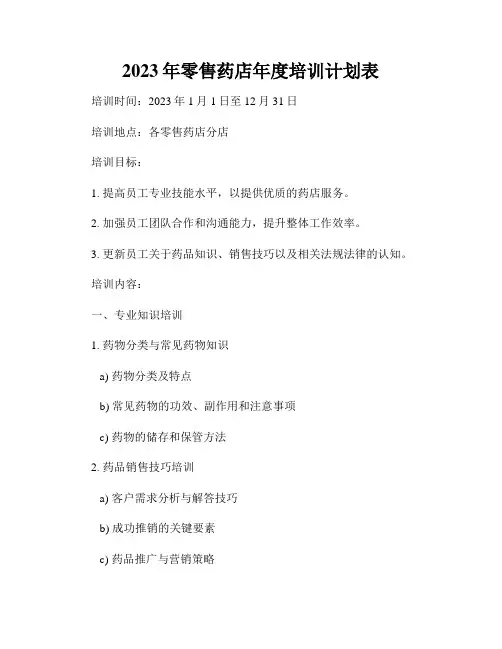 2023年零售药店年度培训计划表

培训时间：2023年1月1日至12月31日

培训地点：各零售药店分店

培训目标：

1.提高员工专业技能水平，以提供优质的药店服务。

2.加强员工团队合作和沟通能力，提升整体工作效率。

3.更新员工关于药品知识、销售技巧以及相关法规法律的认知。

培训内容：

一、专业知识培训

1.药物分类与常见药物知识

a)药物分类及特点

b)常见药物的功效、副作用和注意事项

c)药物的储存和保管方法

2.药品销售技巧培训

a)客户需求分析与解答技巧

b)成功推销的关键要素

c)药品推广与营销策略